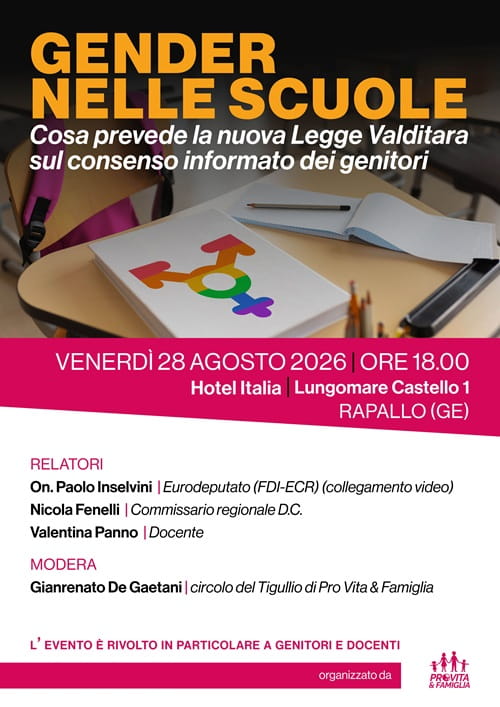 GENDER NELLE SCUOLE

Cosa prevede la nuova Legge Valditara sul consenso informato dei genitori

VENERDÌ 28 AGOSTO 2026 | ORE 18.00

Hotel Italia | Lungomare Castello 1

RAPALLO (GE)

RELATORI

On. Paolo Inselvini | Eurodeputato (FDI-ECR) (collegamento video)

Nicola Fenelli | Commissario regionale D.C.

Valentina Panno | Docente

MODERA

Gianrenato De Gaetani | circolo del Tigullio di Pro Vita & Famiglia

L' EVENTO È RIVOLTO IN PARTICOLARE A GENITORI E DOCENTI

organizzato da

PROVITA & FAMIGLIA